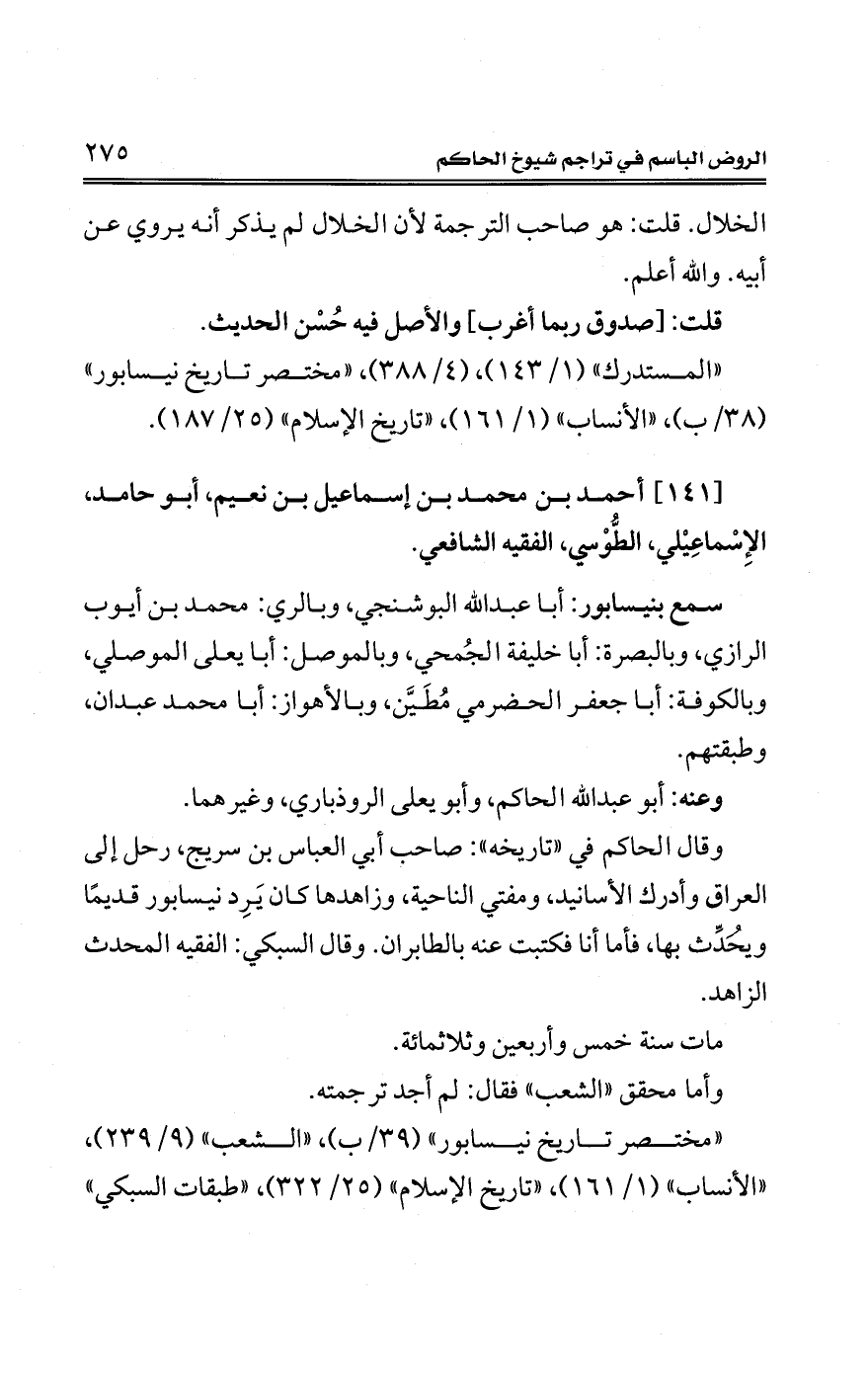 الروض الباسم في تراجم شيوخ الحاكم ٢٧٥

الخلال. قلت: هو صاحب الترجمة لأن الخلال لم يذكر أنه يروي عن أبيه. والله أعلم.

قلت: [صدوق ربما أغرب] والأصل فيه حُسْن الحديث.

«المستدرك» (١/ ١٤٣)، (٤/ ٣٨٨)، «مختصر تاريخ نيسابور» (٣٨/ ب)، «الأنساب» (١/ ١٦١)، «تاريخ الإسلام» (٢٥/ ١٨٧).

[١٤١] أحمد بن محمد بن إسماعيل بن نعيم، أبو حامد، الإِسْماعِيْلي، الطُّوْسي، الفقيه الشافعي.

سمع بنيسابور: أبا عبدالله البوشنجي، وبالري: محمد بن أيوب الرازي، وبالبصرة: أبا خليفة الجُمحي، وبالموصل: أبا يعلى الموصلي، وبالكوفة: أبا جعفر الحضرمي مُطَيَّن، وبالأهواز: أبا محمد عبدان، وطبقتهم.

وعنه: أبو عبدالله الحاكم، وأبو يعلى الروذباري، وغيرهما.

وقال الحاكم في «تاريخه»: صاحب أبي العباس بن سريج، رحل إلى العراق وأدرك الأسانيد، ومفتي الناحية، وزاهدها كان يَرِد نيسابور قديمًا ويحُدِّث بها، فأما أنا فكتبت عنه بالطابران. وقال السبكي: الفقيه المحدث الزاهد.

مات سنة خمس وأربعين وثلاثمائة.

وأما محقق «الشعب» فقال: لم أجد ترجمته.

«مختصر تاريخ نيسابور» (٣٩/ ب)، «الشعب» (٩/ ٢٣٩)، «الأنساب» (١/ ١٦١)، «تاريخ الإسلام» (٢٥/ ٣٢٢)، «طبقات السبكي»